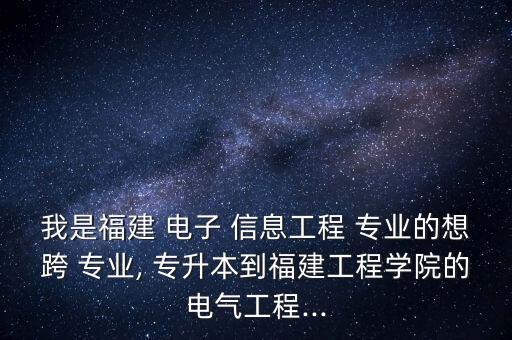 我是福建 电子 信息工程 专业的想跨 专业, 专升本到福建工程学院的电气工程...